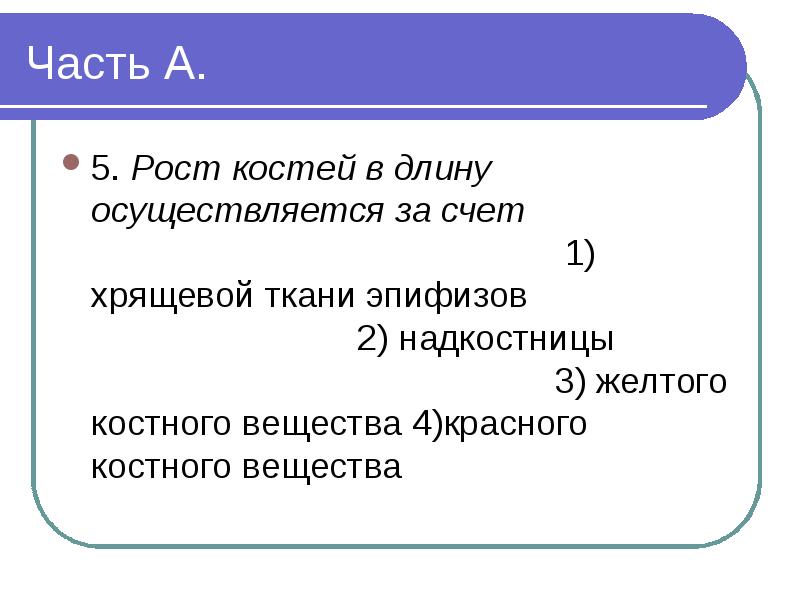 Часть А.

5. Рост костей в длину осуществляется за счет 1) хрящевой ткани эпифизов 2) надкостницы 3) желтого костного вещества 4)красного костного вещества